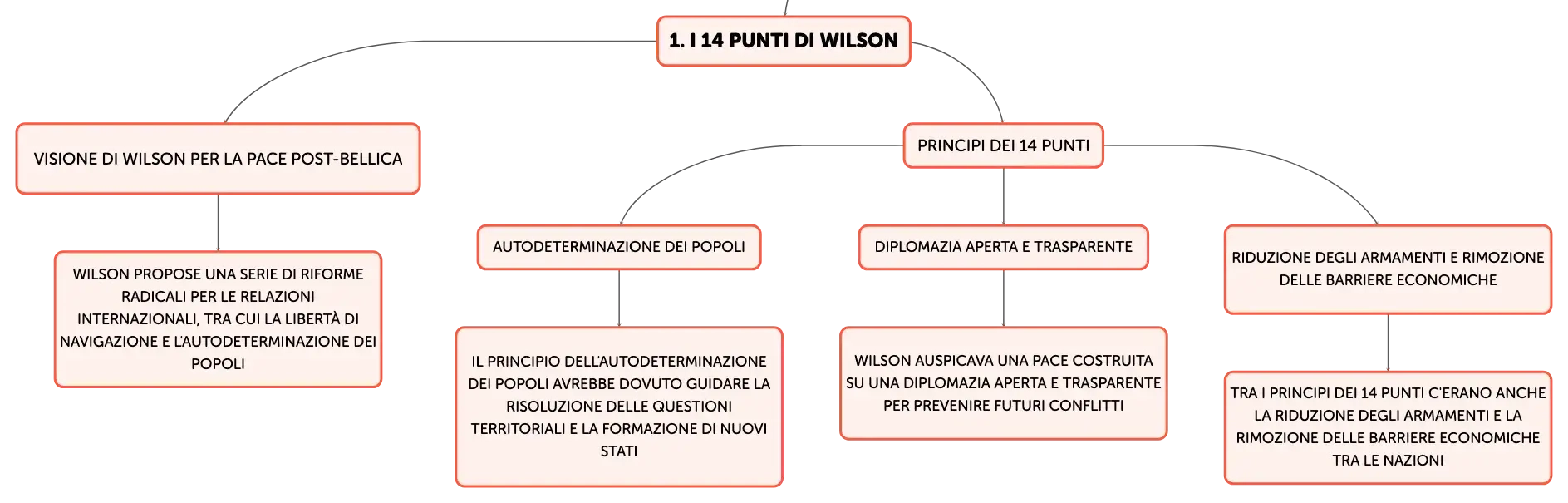 1. I 14 PUNTI DI WILSON

VISIONE DI WILSON PER LA PACE POST-BELLICA

WILSON PROPOSE UNA SERIE DI RIFORME RADICALI PER LE RELAZIONI INTERNAZIONALI, TRA CUI LA LIBERTÀ DI NAVIGAZIONE E L'AUTODETERMINAZIONE DEI POPOLI

PRINCIPI DEI 14 PUNTI

AUTODETERMINAZIONE DEI POPOLI

IL PRINCIPIO DELL'AUTODETERMINAZIONE DEI POPOLI AVREBBE DOVUTO GUIDARE LA RISOLUZIONE DELLE QUESTIONI TERRITORIALI E LA FORMAZIONE DI NUOVI STATI

DIPLOMAZIA APERTA E TRASPARENTE

WILSON AUSPICAVA UNA PACE COSTRUITA SU UNA DIPLOMAZIA APERTA E TRASPARENTE PER PREVENIRE FUTURI CONFLITTI

RIDUZIONE DEGLI ARMAMENTI E RIMOZIONE DELLE BARRIERE ECONOMICHE

TRA I PRINCIPI DEI 14 PUNTI C'ERANO ANCHE LA RIDUZIONE DEGLI ARMAMENTI E LA RIMOZIONE DELLE BARRIERE ECONOMICHE TRA LE NAZIONI